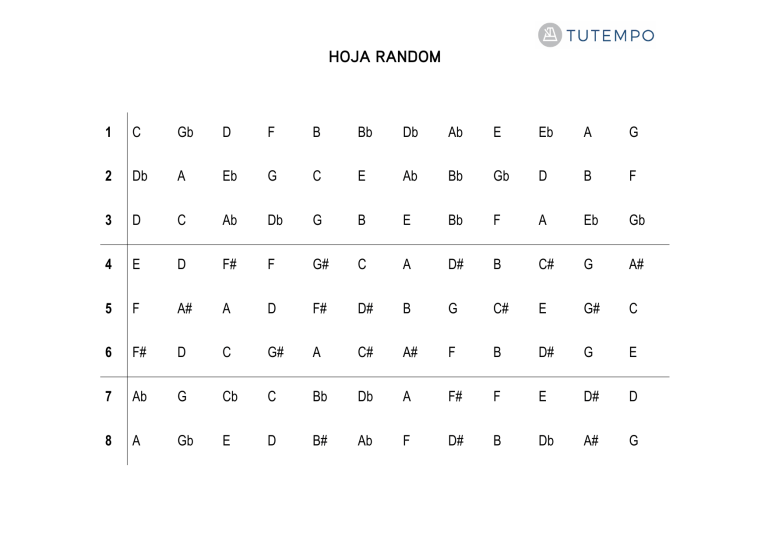 TUTEMPO

HOJA RANDOM

| | | | | | | | | | | | | |
|---|---|---|---|---|---|---|---|---|---|---|---|---|
| 1 | C | Gb | D | F | B | Bb | Db | Ab | E | Eb | A | G |
| 2 | Db | A | Eb | G | C | E | Ab | Bb | Gb | D | B | F |
| 3 | D | C | Ab | Db | G | B | E | Bb | F | A | Eb | Gb |
| 4 | E | D | F# | F | G# | C | A | D# | B | C# | G | A# |
| 5 | F | A# | A | D | F# | D# | B | G | C# | E | G# | C |
| 6 | F# | D | C | G# | A | C# | A# | F | B | D# | G | E |
| 7 | Ab | G | Cb | C | Bb | Db | A | F# | F | E | D# | D |
| 8 | A | Gb | E | D | B# | Ab | F | D# | B | Db | A# | G |